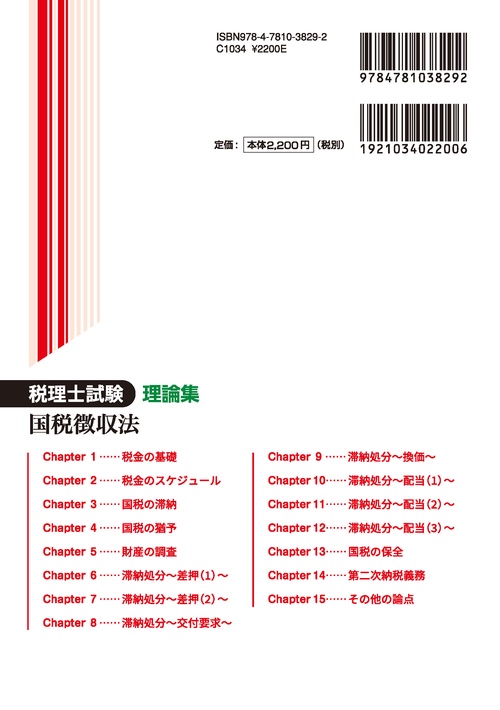 ISBN978-4-7810-3829-2
C1034 ¥2200E

9784781038292

定価：本体2,200円（税別）

1921034022006

税理士試験 理論集

国税徴収法

Chapter 1……税金の基礎
Chapter 2……税金のスケジュール
Chapter 3……国税の滞納
Chapter 4……国税の猶予
Chapter 5……財産の調査
Chapter 6……滞納処分～差押（1）～
Chapter 7……滞納処分～差押（2）～
Chapter 8……滞納処分～交付要求～

Chapter 9……滞納処分～換価～
Chapter 10……滞納処分～配当（1）～
Chapter 11……滞納処分～配当（2）～
Chapter 12……滞納処分～配当（3）～
Chapter 13……国税の保全
Chapter 14……第二次納税義務
Chapter 15……その他の論点